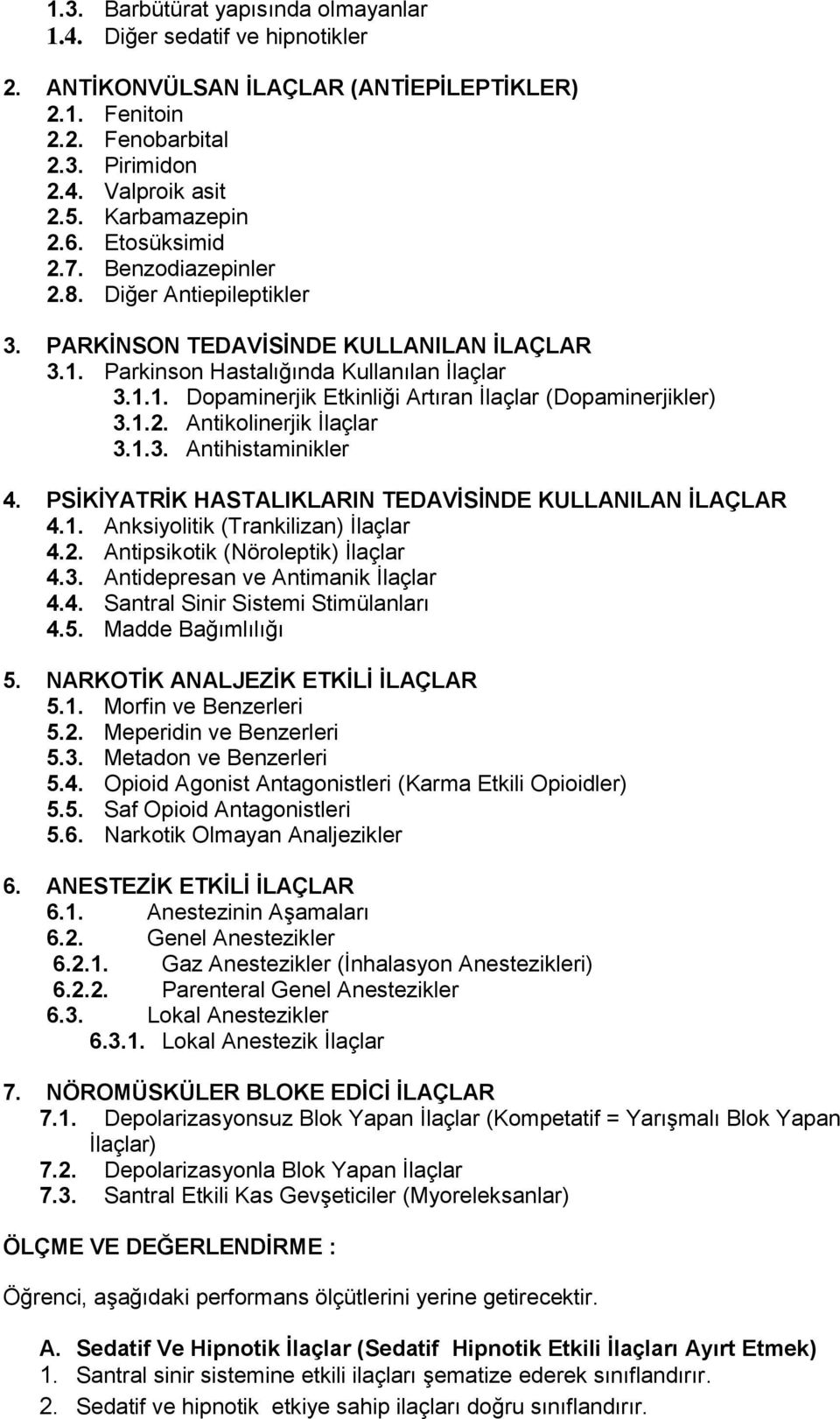 1.3. Barbütürat yapısında olmayanlar
1.4. Diğer sedatif ve hipnotikler

2. ANTİKONVÜLSAN İLAÇLAR (ANTİEPİLEPTİKLER)
2.1. Fenitoin
2.2. Fenobarbital
2.3. Pirimidon
2.4. Valproik asit
2.5. Karbamazepin
2.6. Etosüksimid
2.7. Benzodiazepinler
2.8. Diğer Antiepileptikler

3. PARKİNSON TEDAVİSİNDE KULLANILAN İLAÇLAR
3.1. Parkinson Hastalığında Kullanılan İlaçlar
3.1.1. Dopaminerjik Etkinliği Artıran İlaçlar (Dopaminerjikler)
3.1.2. Antikolinerjik İlaçlar
3.1.3. Antihistaminikler

4. PSİKİYATRİK HASTALIKLARIN TEDAVİSİNDE KULLANILAN İLAÇLAR
4.1. Anksiyolitik (Trankilizan) İlaçlar
4.2. Antipsikotik (Nöroleptik) İlaçlar
4.3. Antidepresan ve Antimanik İlaçlar
4.4. Santral Sinir Sistemi Stimülanları
4.5. Madde Bağımlılığı

5. NARKOTİK ANALJEZİK ETKİLİ İLAÇLAR
5.1. Morfin ve Benzerleri
5.2. Meperidin ve Benzerleri
5.3. Metadon ve Benzerleri
5.4. Opioid Agonist Antagonistleri (Karma Etkili Opioidler)
5.5. Saf Opioid Antagonistleri
5.6. Narkotik Olmayan Analjezikler

6. ANESTEZİK ETKİLİ İLAÇLAR
6.1. Anestezinin Aşamaları
6.2. Genel Anestezikler
6.2.1. Gaz Anestezikler (İnhalasyon Anestezikleri)
6.2.2. Parenteral Genel Anestezikler
6.3. Lokal Anestezikler
6.3.1. Lokal Anestezik İlaçlar

7. NÖROMÜSKÜLER BLOKE EDİCİ İLAÇLAR
7.1. Depolarizasyonsuz Blok Yapan İlaçlar (Kompetatif = Yarışmalı Blok Yapan İlaçlar)
7.2. Depolarizasyonla Blok Yapan İlaçlar
7.3. Santral Etkili Kas Gevşeticiler (Myoreleksanlar)

ÖLÇME VE DEĞERLENDİRME :

Öğrenci, aşağıdaki performans ölçütlerini yerine getirecektir.

A. Sedatif Ve Hipnotik İlaçlar (Sedatif Hipnotik Etkili İlaçları Ayırt Etmek)
1. Santral sinir sistemine etkili ilaçları şematize ederek sınıflandırır.
2. Sedatif ve hipnotik etkiye sahip ilaçları doğru sınıflandırır.